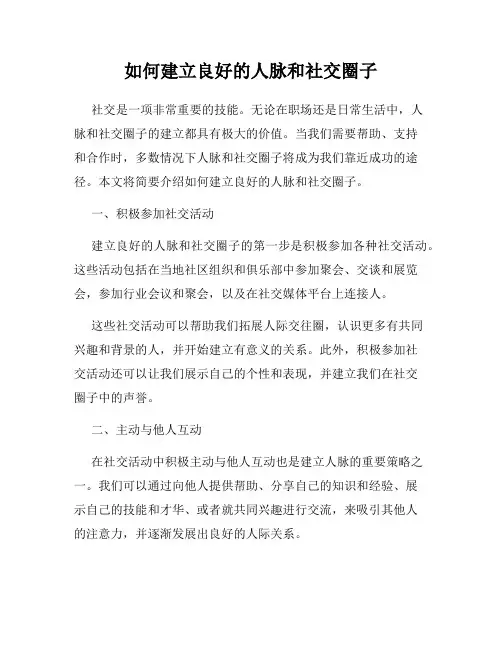 如何建立良好的人脉和社交圈子

社交是一项非常重要的技能。无论在职场还是日常生活中，人脉和社交圈子的建立都具有极大的价值。当我们需要帮助、支持和合作时，多数情况下人脉和社交圈子将成为我们靠近成功的途径。本文将简要介绍如何建立良好的人脉和社交圈子。

一、积极参加社交活动

建立良好的人脉和社交圈子的第一步是积极参加各种社交活动。这些活动包括在当地社区组织和俱乐部中参加聚会、交谈和展览会，参加行业会议和聚会，以及在社交媒体平台上连接人。

这些社交活动可以帮助我们拓展人际交往圈，认识更多有共同兴趣和背景的人，并开始建立有意义的关系。此外，积极参加社交活动还可以让我们展示自己的个性和表现，并建立我们在社交圈子中的声誉。

二、主动与他人互动

在社交活动中积极主动与他人互动也是建立人脉的重要策略之一。我们可以通过向他人提供帮助、分享自己的知识和经验、展示自己的技能和才华、或者就共同兴趣进行交流，来吸引其他人的注意力，并逐渐发展出良好的人际关系。